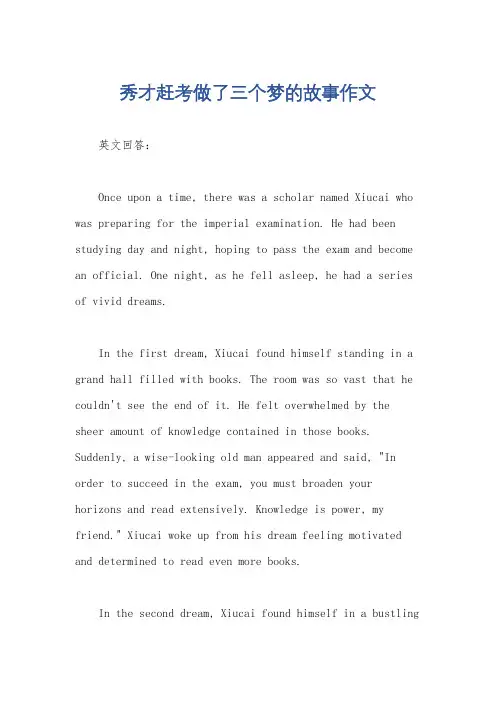 秀才赶考做了三个梦的故事作文

英文回答：

Once upon a time, there was a scholar named Xiucai who was preparing for the imperial examination. He had been studying day and night, hoping to pass the exam and become an official. One night, as he fell asleep, he had a series of vivid dreams.

In the first dream, Xiucai found himself standing in a grand hall filled with books. The room was so vast that he couldn't see the end of it. He felt overwhelmed by the sheer amount of knowledge contained in those books. Suddenly, a wise-looking old man appeared and said, "In order to succeed in the exam, you must broaden your horizons and read extensively. Knowledge is power, my friend." Xiucai woke up from his dream feeling motivated and determined to read even more books.

In the second dream, Xiucai found himself in a bustling